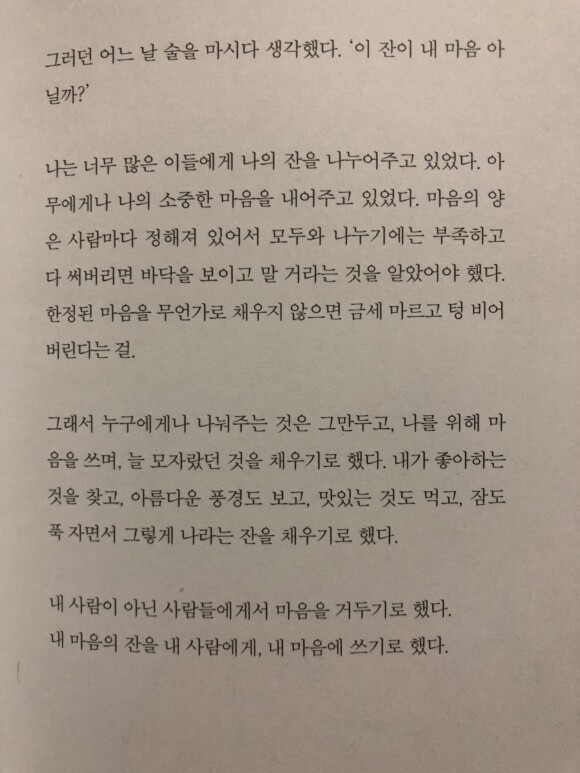 그러던 어느 날 술을 마시다 생각했다. '이 잔이 내 마음 아닐까?'

나는 너무 많은 이들에게 나의 잔을 나누어주고 있었다. 아무에게나 나의 소중한 마음을 내어주고 있었다. 마음의 양은 사람마다 정해져 있어서 모두와 나누기에는 부족하고 다 써버리면 바닥을 보이고 말 거라는 것을 알았어야 했다. 한정된 마음을 무언가로 채우지 않으면 금세 마르고 텅 비어버린다는 걸.

그래서 누구에게나 나눠주는 것은 그만두고, 나를 위해 마음을 쓰며, 늘 모자랐던 것을 채우기로 했다. 내가 좋아하는 것을 찾고, 아름다운 풍경도 보고, 맛있는 것도 먹고, 잠도 푹 자면서 그렇게 나라는 잔을 채우기로 했다.

내 사람이 아닌 사람들에게서 마음을 거두기로 했다.
내 마음의 잔을 내 사람에게, 내 마음에 쓰기로 했다.